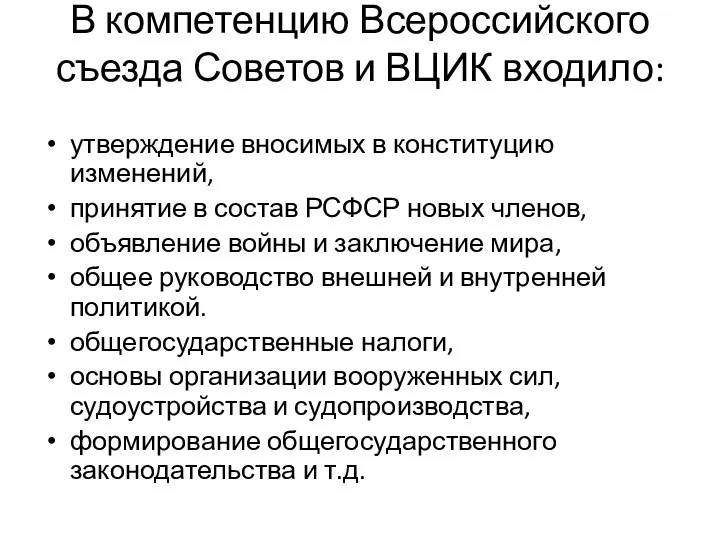 В компетенцию Всероссийского съезда Советов и ВЦИК входило:

• утверждение вносимых в конституцию изменений,
• принятие в состав РСФСР новых членов,
• объявление войны и заключение мира,
• общее руководство внешней и внутренней политикой.
• общегосударственные налоги,
• основы организации вооруженных сил, судоустройства и судопроизводства,
• формирование общегосударственного законодательства и т.д.